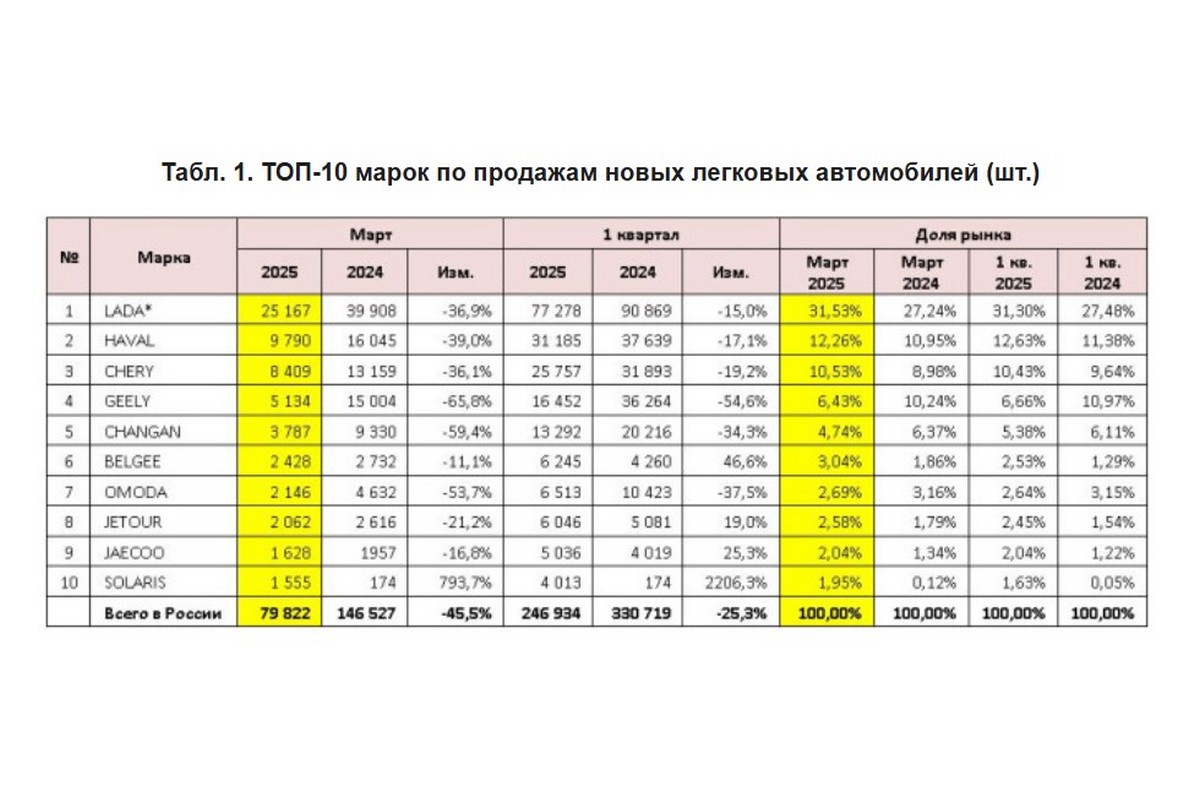 Табл. 1. ТОП-10 марок по продажам новых легковых автомобилей (шт.)

| № | Марка | Март 2025 | Март 2024 | Март Изм. | 1 квартал 2025 | 1 квартал 2024 | 1 квартал Изм. | Доля рынка Март 2025 | Доля рынка Март 2024 | Доля рынка 1 кв. 2025 | Доля рынка 1 кв. 2024 |
|---|---|---|---|---|---|---|---|---|---|---|---|
| 1 | LADA* | 25 167 | 39 908 | -36,9% | 77 278 | 90 869 | -15,0% | 31,53% | 27,24% | 31,30% | 27,48% |
| 2 | HAVAL | 9 790 | 16 045 | -39,0% | 31 185 | 37 639 | -17,1% | 12,26% | 10,95% | 12,63% | 11,38% |
| 3 | CHERY | 8 409 | 13 159 | -36,1% | 25 757 | 31 893 | -19,2% | 10,53% | 8,98% | 10,43% | 9,64% |
| 4 | GEELY | 5 134 | 15 004 | -65,8% | 16 452 | 36 264 | -54,6% | 6,43% | 10,24% | 6,66% | 10,97% |
| 5 | CHANGAN | 3 787 | 9 330 | -59,4% | 13 292 | 20 216 | -34,3% | 4,74% | 6,37% | 5,38% | 6,11% |
| 6 | BELGEE | 2 428 | 2 732 | -11,1% | 6 245 | 4 260 | 46,6% | 3,04% | 1,86% | 2,53% | 1,29% |
| 7 | OMODA | 2 146 | 4 632 | -53,7% | 6 513 | 10 423 | -37,5% | 2,69% | 3,16% | 2,64% | 3,15% |
| 8 | JETOUR | 2 062 | 2 616 | -21,2% | 6 046 | 5 081 | 19,0% | 2,58% | 1,79% | 2,45% | 1,54% |
| 9 | JAECOO | 1 628 | 1957 | -16,8% | 5 036 | 4 019 | 25,3% | 2,04% | 1,34% | 2,04% | 1,22% |
| 10 | SOLARIS | 1 555 | 174 | 793,7% | 4 013 | 174 | 2206,3% | 1,95% | 0,12% | 1,63% | 0,05% |
|  | Всего в России | 79 822 | 146 527 | -45,5% | 246 934 | 330 719 | -25,3% | 100,00% | 100,00% | 100,00% | 100,00% |